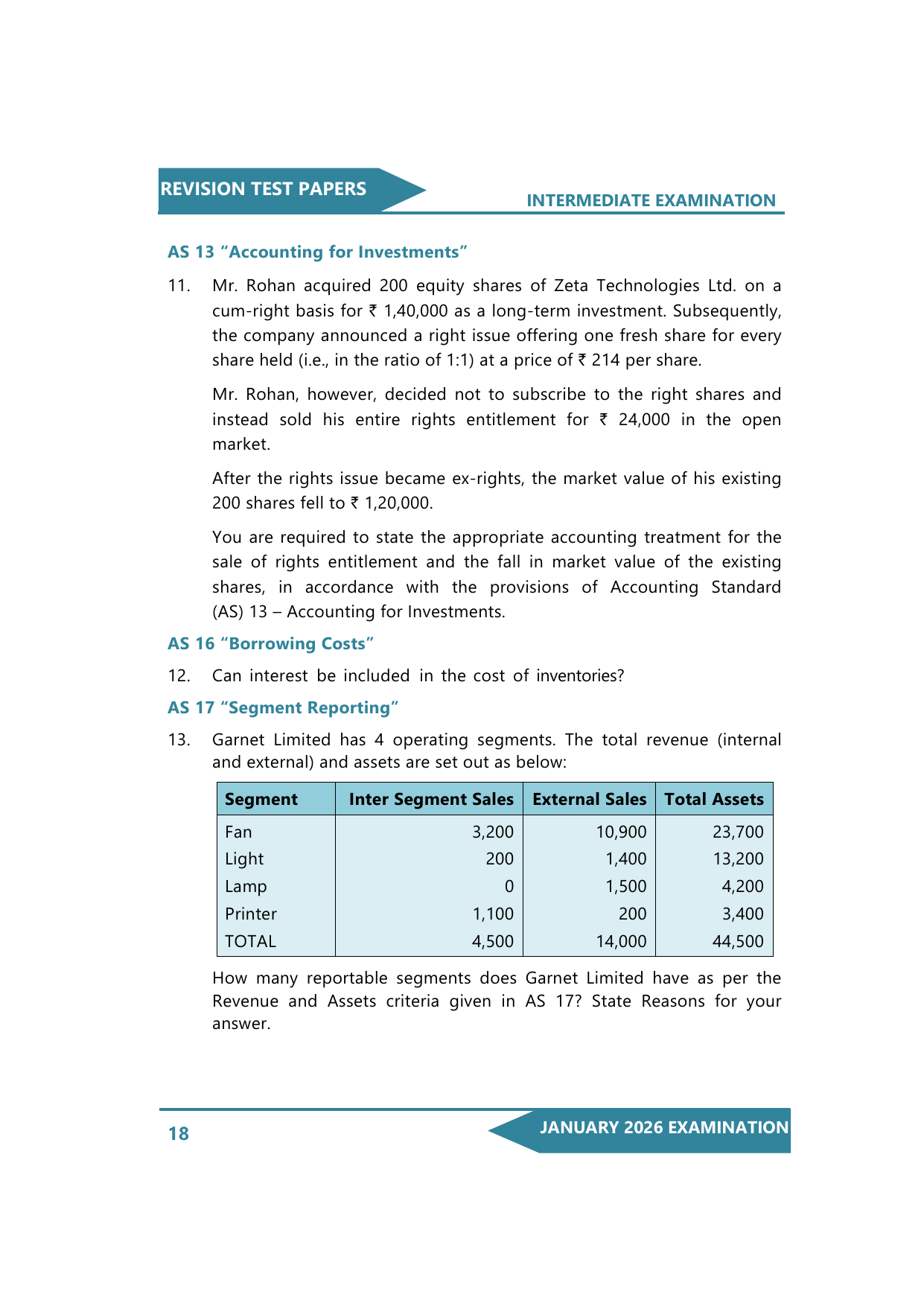 REVISION TEST PAPERS

INTERMEDIATE EXAMINATION

AS 13 “Accounting for Investments”

11. Mr. Rohan acquired 200 equity shares of Zeta Technologies Ltd. on a cum-right basis for ₹ 1,40,000 as a long-term investment. Subsequently, the company announced a right issue offering one fresh share for every share held (i.e., in the ratio of 1:1) at a price of ₹ 214 per share.

Mr. Rohan, however, decided not to subscribe to the right shares and instead sold his entire rights entitlement for ₹ 24,000 in the open market.

After the rights issue became ex-rights, the market value of his existing 200 shares fell to ₹ 1,20,000.

You are required to state the appropriate accounting treatment for the sale of rights entitlement and the fall in market value of the existing shares, in accordance with the provisions of Accounting Standard (AS) 13 – Accounting for Investments.

AS 16 “Borrowing Costs”

12. Can interest be included in the cost of inventories?

AS 17 “Segment Reporting”

13. Garnet Limited has 4 operating segments. The total revenue (internal and external) and assets are set out as below:

| Segment | Inter Segment Sales | External Sales | Total Assets |
|---|---|---|---|
| Fan | 3,200 | 10,900 | 23,700 |
| Light | 200 | 1,400 | 13,200 |
| Lamp | 0 | 1,500 | 4,200 |
| Printer | 1,100 | 200 | 3,400 |
| TOTAL | 4,500 | 14,000 | 44,500 |

How many reportable segments does Garnet Limited have as per the Revenue and Assets criteria given in AS 17? State Reasons for your answer.

18

JANUARY 2026 EXAMINATION